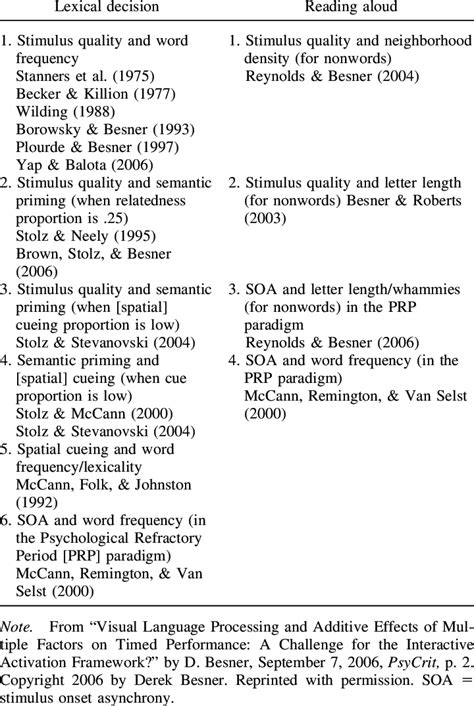 | Lexical decision | Reading aloud |
|---|---|
| 1. Stimulus quality and word frequency Stanners et al. (1975) Becker & Killion (1977) Wilding (1988) Borowsky & Besner (1993) Plourde & Besner (1997) Yap & Balota (2006) | 1. Stimulus quality and neighborhood density (for nonwords) Reynolds & Besner (2004) |
| 2. Stimulus quality and semantic priming (when relatedness proportion is .25) Stolz & Neely (1995) Brown, Stolz, & Besner (2006) | 2. Stimulus quality and letter length (for nonwords) Besner & Roberts (2003) |
| 3. Stimulus quality and semantic priming (when [spatial] cueing proportion is low) Stolz & Stevanovski (2004) | 3. SOA and letter length/whammies (for nonwords) in the PRP paradigm Reynolds & Besner (2006) |
| 4. Semantic priming and [spatial] cueing (when cue proportion is low) Stolz & McCann (2000) Stolz & Stevanovski (2004) | 4. SOA and word frequency (in the PRP paradigm) McCann, Remington, & Van Selst (2000) |
| 5. Spatial cueing and word frequency/lexicality McCann, Folk, & Johnston (1992) | |
| 6. SOA and word frequency (in the Psychological Refractory Period [PRP] paradigm) McCann, Remington, & Van Selst (2000) | |

Note. From "Visual Language Processing and Additive Effects of Multiple Factors on Timed Performance: A Challenge for the Interactive Activation Framework?" by D. Besner, September 7, 2006, PsyCrit, p. 2. Copyright 2006 by Derek Besner. Reprinted with permission. SOA = stimulus onset asynchrony.